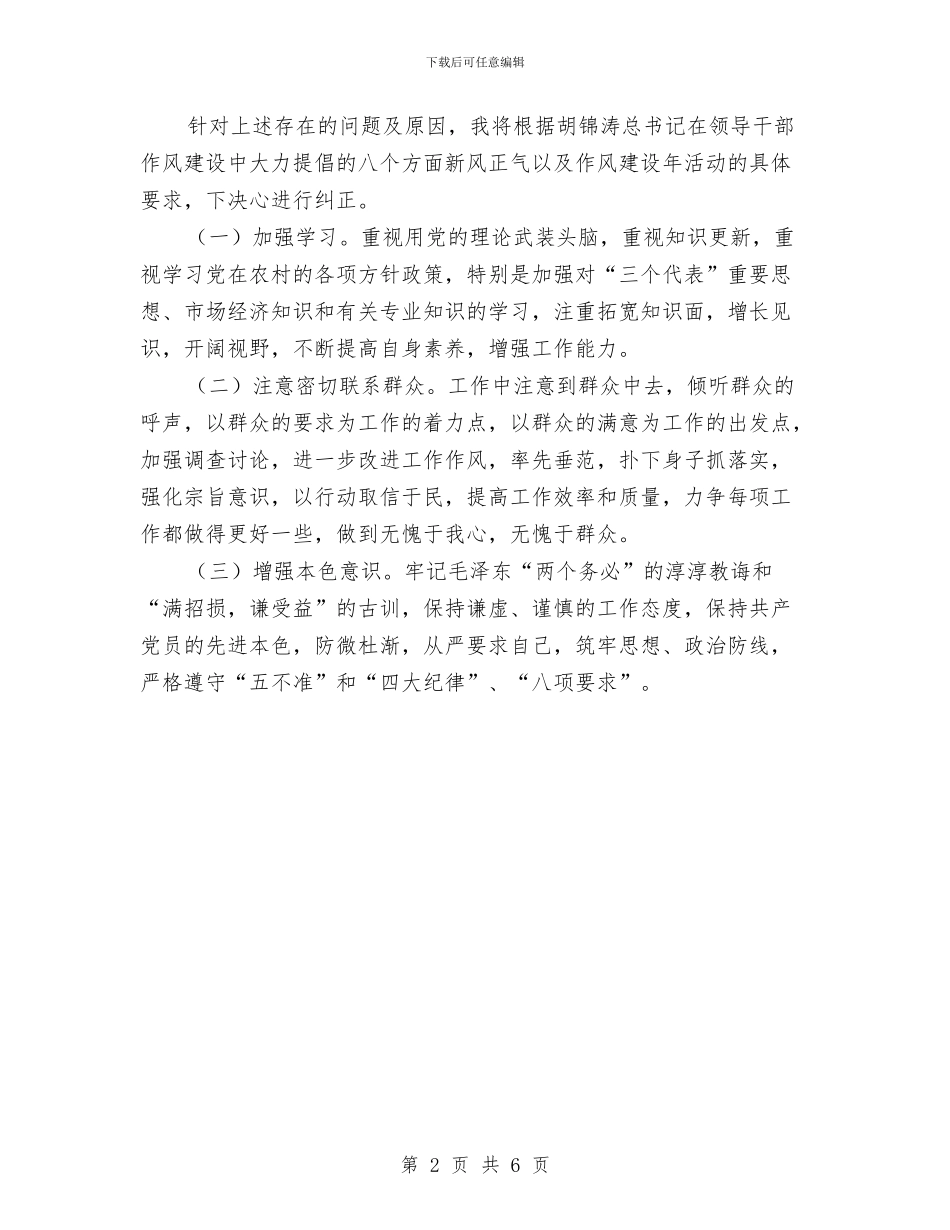 下载后可任意编辑

针对上述存在的问题及原因，我将根据胡锦涛总书记在领导干部作风建设中大力提倡的八个方面新风正气以及作风建设年活动的具体要求，下决心进行纠正。

（一）加强学习。重视用党的理论武装头脑，重视知识更新，重视学习党在农村的各项方针政策，特别是加强对“三个代表”重要思想、市场经济知识和有关专业知识的学习，注重拓宽知识面，增长见识，开阔视野，不断提高自身素养，增强工作能力。

（二）注意密切联系群众。工作中注意到群众中去，倾听群众的呼声，以群众的要求为工作的着力点，以群众的满意为工作的出发点，加强调查讨论，进一步改进工作作风，率先垂范，扑下身子抓落实，强化宗旨意识，以行动取信于民，提高工作效率和质量，力争每项工作都做得更好一些，做到无愧于我心，无愧于群众。

（三）增强本色意识。牢记毛泽东“两个务必”的淳淳教诲和“满招损，谦受益”的古训，保持谦虚、谨慎的工作态度，保持共产党员的先进本色，防微杜渐，从严要求自己，筑牢思想、政治防线，严格遵守“五不准”和“四大纪律”、“八项要求”。

第 2 页 共 6 页